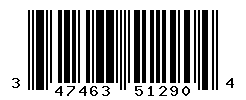 3 47463 51290 4